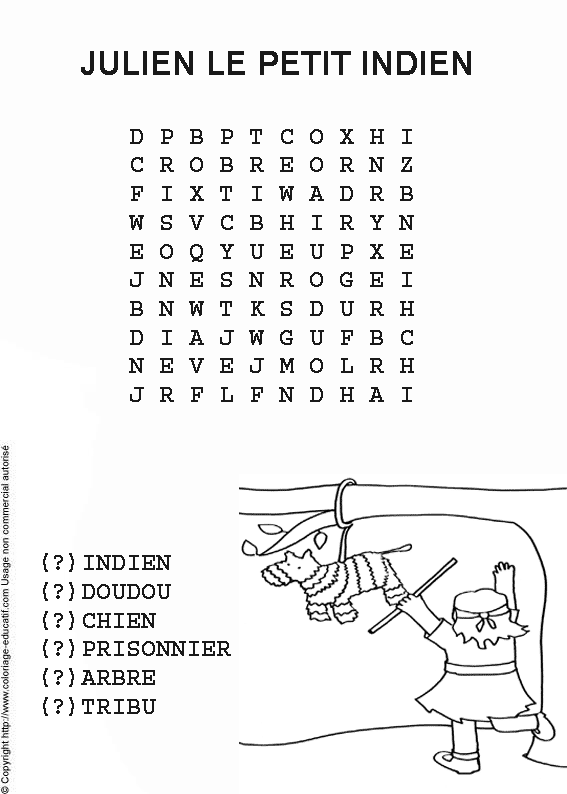 JULIEN LE PETIT INDIEN

D P B P T C O X H I
C R O B R E O R N Z
F I X T I W A D R B
W S V C B H I R Y N
E O Q Y U E U P X E
J N E S N R O G E I
B N W T K S D U R H
D I A J W G U F B C
N E V E J M O L R H
J R F L F N D H A I

(?) INDIEN
(?) DOUDOU
(?) CHIEN
(?) PRISONNIER
(?) ARBRE
(?) TRIBU

© Copyright http://www.coloriage-educatif.com Usage non commercial autorisé